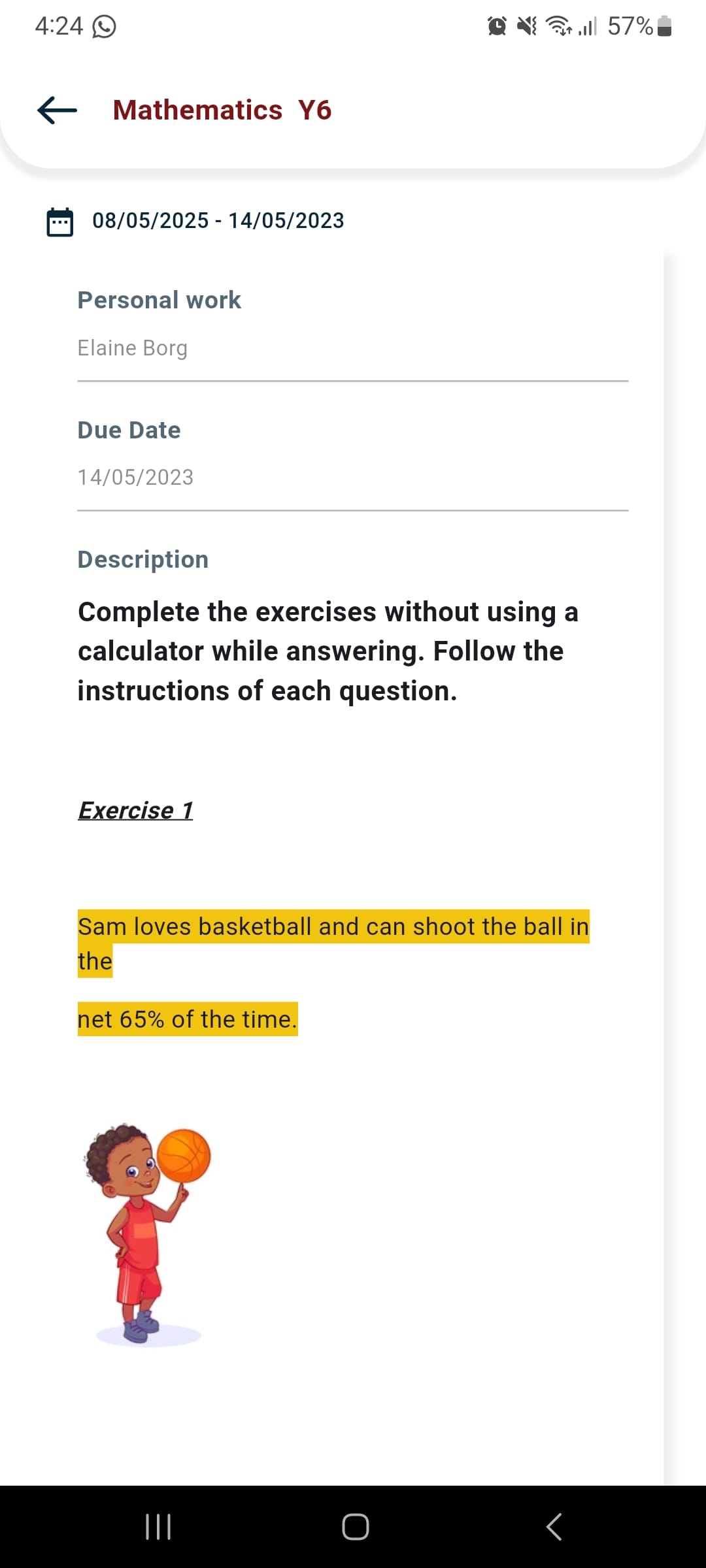 4:24

57%

Mathematics Y6

08/05/2025 - 14/05/2023

Personal work

Elaine Borg

Due Date

14/05/2023

Description

Complete the exercises without using a calculator while answering. Follow the instructions of each question.

Exercise 1

Sam loves basketball and can shoot the ball in the

net 65% of the time.